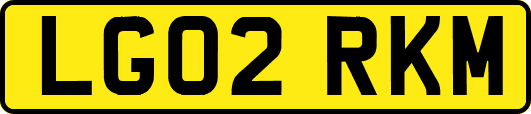 LG02 RKM